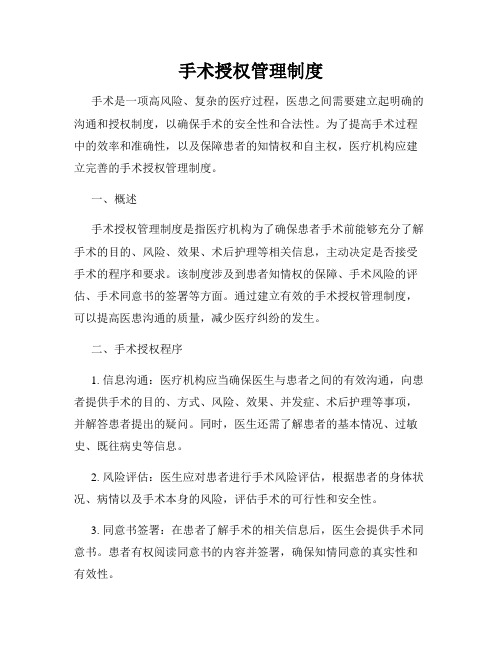 手术授权管理制度

手术是一项高风险、复杂的医疗过程，医患之间需要建立起明确的沟通和授权制度，以确保手术的安全性和合法性。为了提高手术过程中的效率和准确性，以及保障患者的知情权和自主权，医疗机构应建立完善的手术授权管理制度。

一、概述

手术授权管理制度是指医疗机构为了确保患者手术前能够充分了解手术的目的、风险、效果、术后护理等相关信息，主动决定是否接受手术的程序和要求。该制度涉及到患者知情权的保障、手术风险的评估、手术同意书的签署等方面。通过建立有效的手术授权管理制度，可以提高医患沟通的质量，减少医疗纠纷的发生。

二、手术授权程序

1. 信息沟通：医疗机构应当确保医生与患者之间的有效沟通，向患者提供手术的目的、方式、风险、效果、并发症、术后护理等事项，并解答患者提出的疑问。同时，医生还需了解患者的基本情况、过敏史、既往病史等信息。

2. 风险评估：医生应对患者进行手术风险评估，根据患者的身体状况、病情以及手术本身的风险，评估手术的可行性和安全性。

3. 同意书签署：在患者了解手术的相关信息后，医生会提供手术同意书。患者有权阅读同意书的内容并签署，确保知情同意的真实性和有效性。